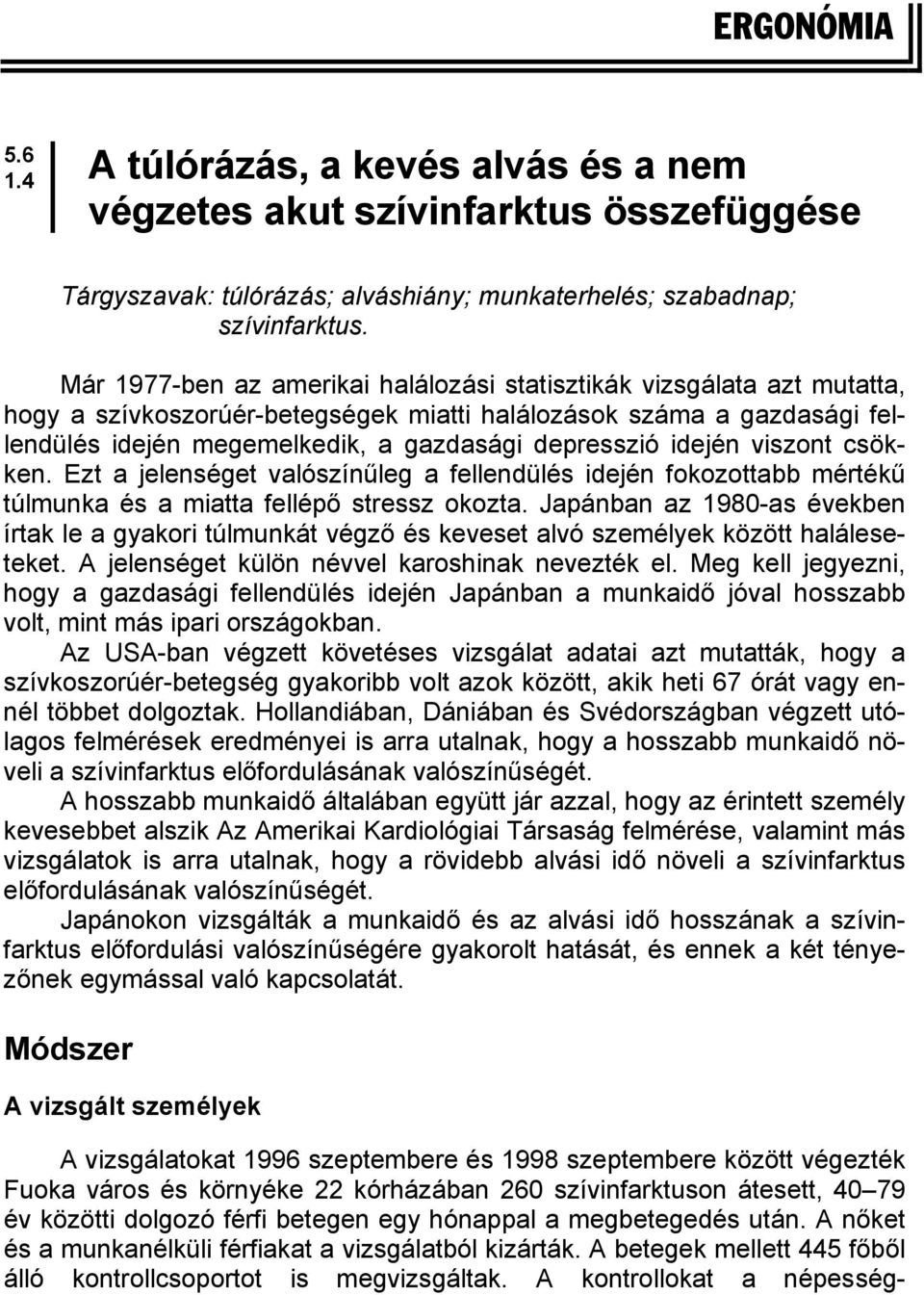 ERGONÓMIA

5.6
1.4

A túlórázás, a kevés alvás és a nem végzetes akut szívinfarktus összefüggése

Tárgyszavak: túlórázás; alváshiány; munkaterhelés; szabadnap; szívinfarktus.

Már 1977-ben az amerikai halálozási statisztikák vizsgálata azt mutatta, hogy a szívkoszorúér-betegségek miatti halálozások száma a gazdasági fellendülés idején megemelkedik, a gazdasági depresszió idején viszont csökken. Ezt a jelenséget valószínűleg a fellendülés idején fokozottabb mértékű túlmunka és a miatta fellépő stressz okozta. Japánban az 1980-as években írtak le a gyakori túlmunkát végző és keveset alvó személyek között haláleseteket. A jelenséget külön névvel karoshinak nevezték el. Meg kell jegyezni, hogy a gazdasági fellendülés idején Japánban a munkaidő jóval hosszabb volt, mint más ipari országokban.
Az USA-ban végzett követéses vizsgálat adatai azt mutatták, hogy a szívkoszorúér-betegség gyakoribb volt azok között, akik heti 67 órát vagy ennél többet dolgoztak. Hollandiában, Dániában és Svédországban végzett utólagos felmérések eredményei is arra utalnak, hogy a hosszabb munkaidő növeli a szívinfarktus előfordulásának valószínűségét.
A hosszabb munkaidő általában együtt jár azzal, hogy az érintett személy kevesebbet alszik Az Amerikai Kardiológiai Társaság felmérése, valamint más vizsgálatok is arra utalnak, hogy a rövidebb alvási idő növeli a szívinfarktus előfordulásának valószínűségét.
Japánokon vizsgálták a munkaidő és az alvási idő hosszának a szívinfarktus előfordulási valószínűségére gyakorolt hatását, és ennek a két tényezőnek egymással való kapcsolatát.

Módszer

A vizsgált személyek

A vizsgálatokat 1996 szeptembere és 1998 szeptembere között végezték Fuoka város és környéke 22 kórházában 260 szívinfarktuson átesett, 40–79 év közötti dolgozó férfi betegen egy hónappal a megbetegedés után. A nőket és a munkanélküli férfiakat a vizsgálatból kizárták. A betegek mellett 445 főből álló kontrollcsoportot is megvizsgáltak. A kontrollokat a népesség-